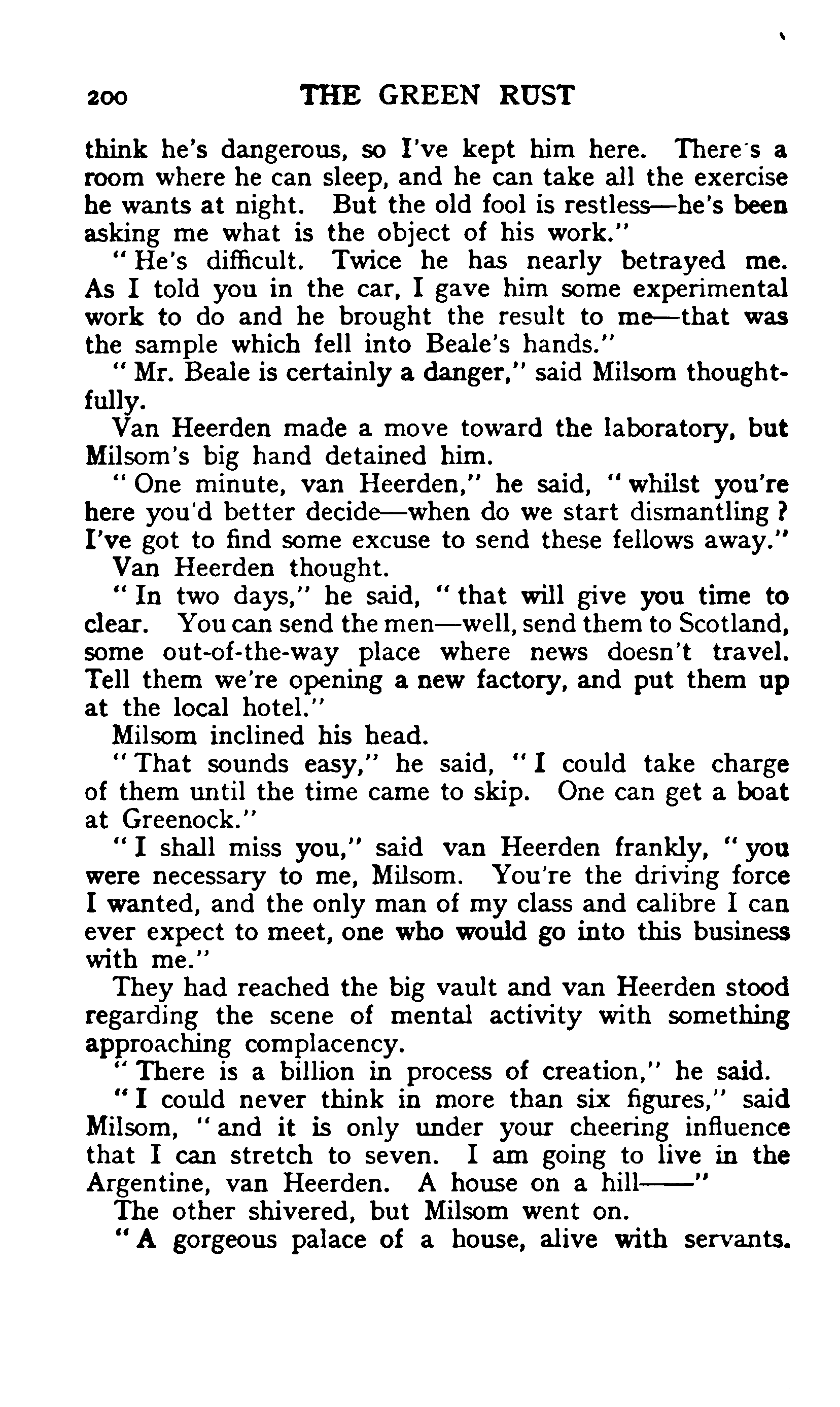 200 THE GREEN RUST

think he's dangerous, so I've kept him here. There's a room where he can sleep, and he can take all the exercise he wants at night. But the old fool is restless—he's been asking me what is the object of his work."

"He's difficult. Twice he has nearly betrayed me. As I told you in the car, I gave him some experimental work to do and he brought the result to me—that was the sample which fell into Beale's hands."

"Mr. Beale is certainly a danger," said Milsom thoughtfully.

Van Heerden made a move toward the laboratory, but Milsom's big hand detained him.

"One minute, van Heerden," he said, "whilst you're here you'd better decide—when do we start dismantling? I've got to find some excuse to send these fellows away."

Van Heerden thought.

"In two days," he said, "that will give you time to clear. You can send the men—well, send them to Scotland, some out-of-the-way place where news doesn't travel. Tell them we're opening a new factory, and put them up at the local hotel."

Milsom inclined his head.

"That sounds easy," he said, "I could take charge of them until the time came to skip. One can get a boat at Greenock."

"I shall miss you," said van Heerden frankly, "you were necessary to me, Milsom. You're the driving force I wanted, and the only man of my class and calibre I can ever expect to meet, one who would go into this business with me."

They had reached the big vault and van Heerden stood regarding the scene of mental activity with something approaching complacency.

"There is a billion in process of creation," he said.

"I could never think in more than six figures," said Milsom, "and it is only under your cheering influence that I can stretch to seven. I am going to live in the Argentine, van Heerden. A house on a hill——"

The other shivered, but Milsom went on.

"A gorgeous palace of a house, alive with servants.